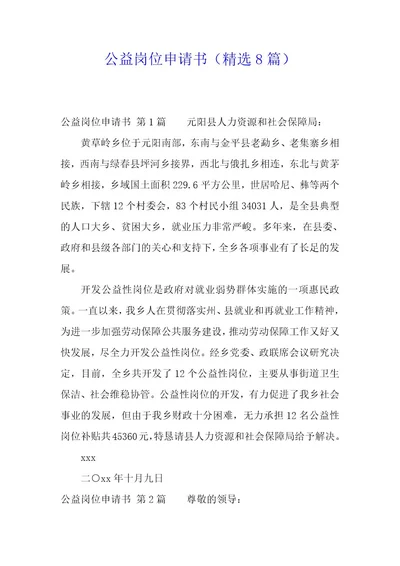 公益岗位申请书（精选8篇）

公益岗位申请书 第1篇 元阳县人力资源和社会保障局：

黄草岭乡位于元阳南部，东南与金平县老勐乡、老集寨乡相接，西南与绿春县坪河乡接界，西北与俄扎乡相连，东北与黄茅岭乡相接，乡域国土面积229.6平方公里，世居哈尼、彝等两个民族，下辖12个村委会，83个村民小组34031人，是全县典型的人口大乡、贫困大乡，就业压力非常严峻。多年来，在县委、政府和县级各部门的关心和支持下，全乡各项事业有了长足的发展。

开发公益性岗位是政府对就业弱势群体实施的一项惠民政策。一直以来，我乡人在贯彻落实州、县就业和再就业工作精神，为进一步加强劳动保障公共服务建设，推动劳动保障工作又好又快发展，尽全力开发公益性岗位。经乡党委、政联席会议研究决定，目前，全乡共开发了12个公益性岗位，主要从事街道卫生保洁、社会维稳协管。公益性岗位的开发，有力促进了我乡社会事业的发展，但由于我乡财政十分困难，无力承担12名公益性岗位补贴共45360元，特恳请县人力资源和社会保障局给予解决。

xxx

二〇xx年十月九日

公益岗位申请书 第2篇 尊敬的领导：